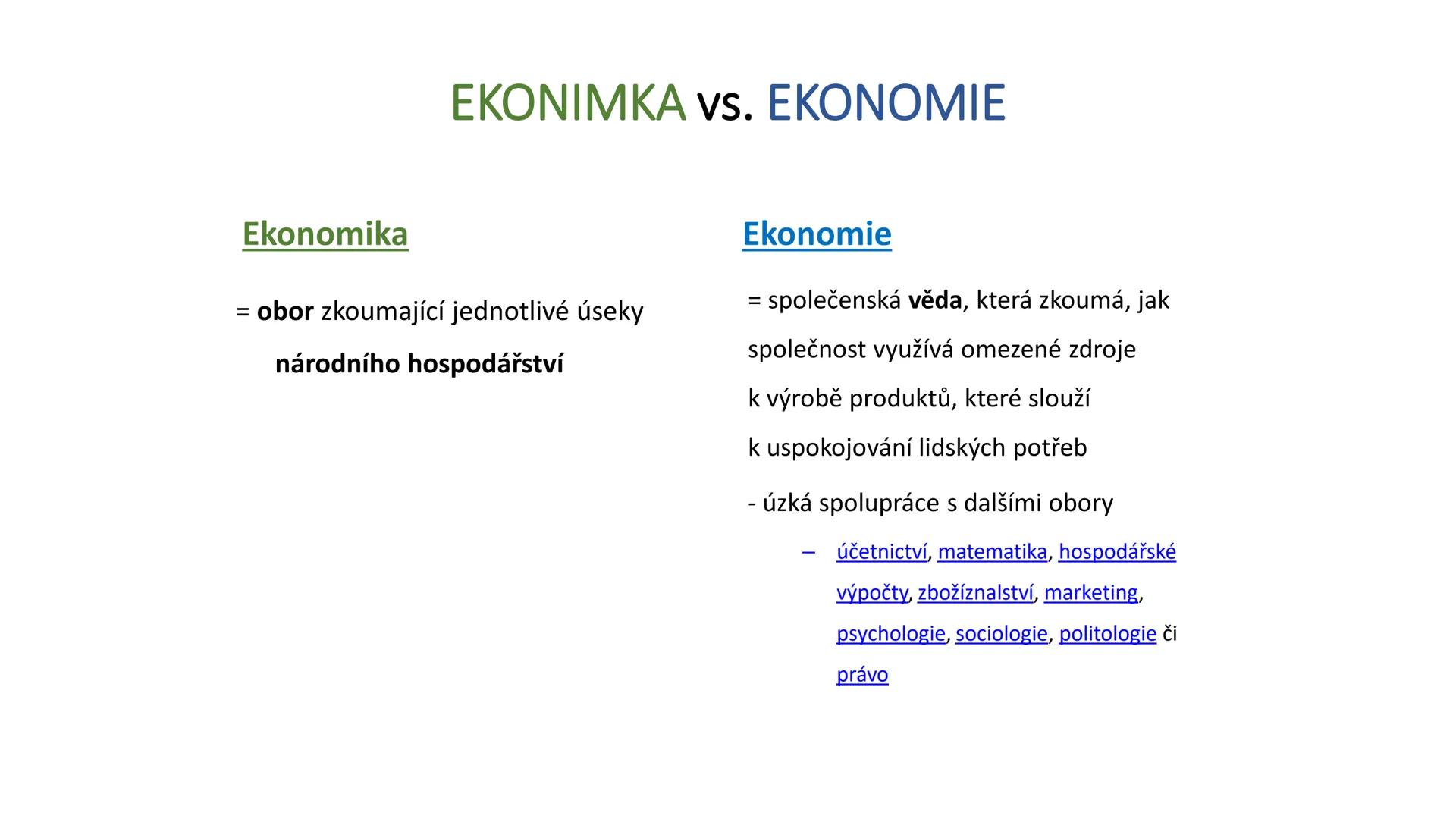 EKONIMKA vs. EKONOMIE

Ekonomika

= obor zkoumající jednotlivé úseky národního hospodářství

Ekonomie

= společenská věda, která zkoumá, jak společnost využívá omezené zdroje k výrobě produktů, které slouží k uspokojování lidských potřeb

- úzká spolupráce s dalšími obory

– účetnictví, matematika, hospodářské výpočty, zbožíznalství, marketing, psychologie, sociologie, politologie či právo